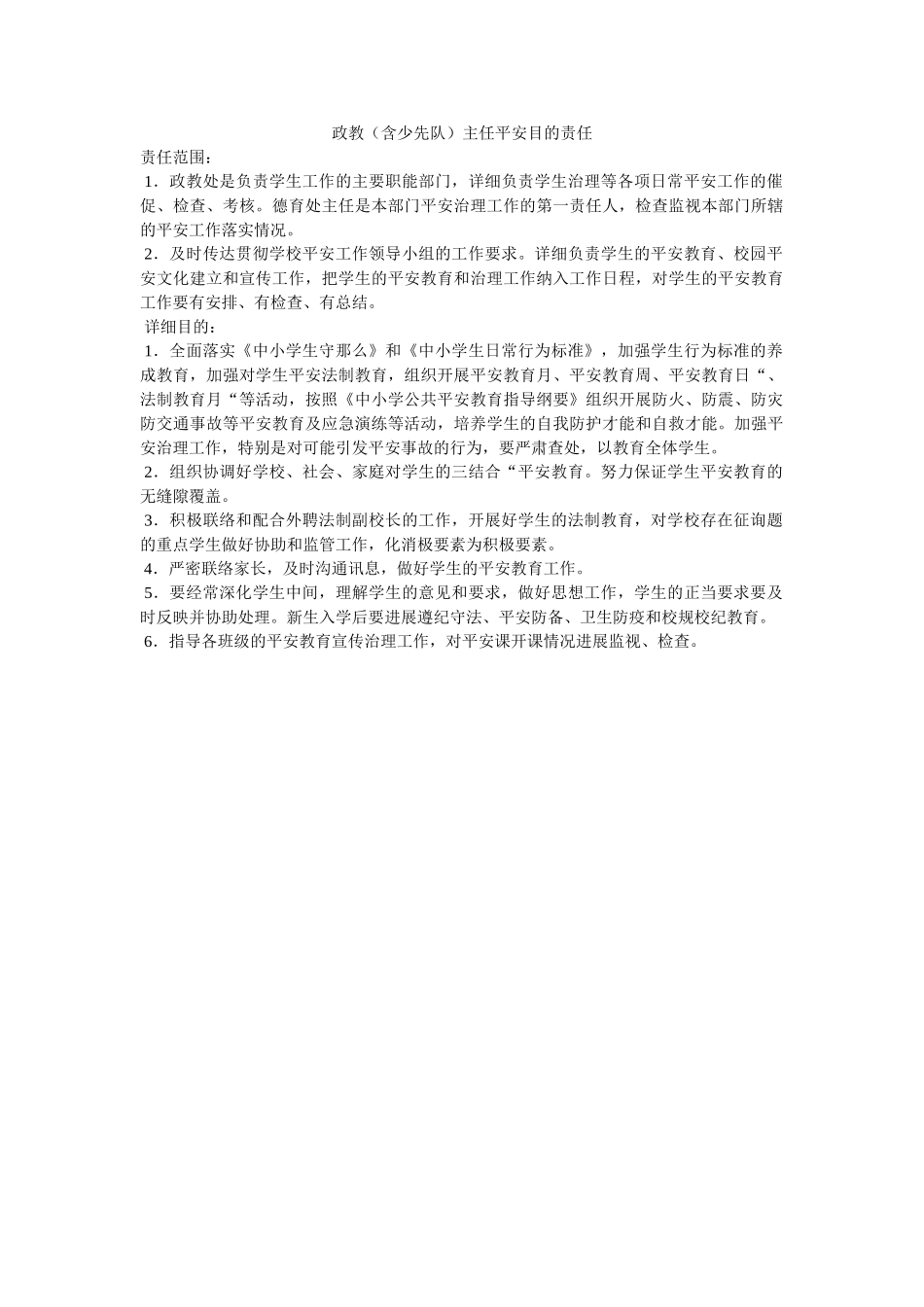 政教（含少先队）主任平安目的责任

责任范围：

1．政教处是负责学生工作的主要职能部门，详细负责学生治理等各项日常平安工作的催促、检查、考核。德育处主任是本部门平安治理工作的第一责任人，检查监视本部门所辖的平安工作落实情况。

2．及时传达贯彻学校平安工作领导小组的工作要求。详细负责学生的平安教育、校园平安文化建立和宣传工作，把学生的平安教育和治理工作纳入工作日程，对学生的平安教育工作要有安排、有检查、有总结。

详细目的：

1．全面落实《中小学生守那么》和《中小学生日常行为标准》，加强学生行为标准的养成教育，加强对学生平安法制教育，组织开展平安教育月、平安教育周、平安教育日“、法制教育月“等活动，按照《中小学公共平安教育指导纲要》组织开展防火、防震、防灾防交通事故等平安教育及应急演练等活动，培养学生的自我防护才能和自救才能。加强平安治理工作，特别是对可能引发平安事故的行为，要严肃查处，以教育全体学生。

2．组织协调好学校、社会、家庭对学生的三结合“平安教育。努力保证学生平安教育的无缝隙覆盖。

3．积极联络和配合外聘法制副校长的工作，开展好学生的法制教育，对学校存在征询题的重点学生做好协助和监管工作，化消极要素为积极要素。

4．严密联络家长，及时沟通讯息，做好学生的平安教育工作。

5．要经常深化学生中间，理解学生的意见和要求，做好思想工作，学生的正当要求要及时反映并协助处理。新生入学后要进展遵纪守法、平安防备、卫生防疫和校规校纪教育。

6．指导各班级的平安教育宣传治理工作，对平安课开课情况进展监视、检查。